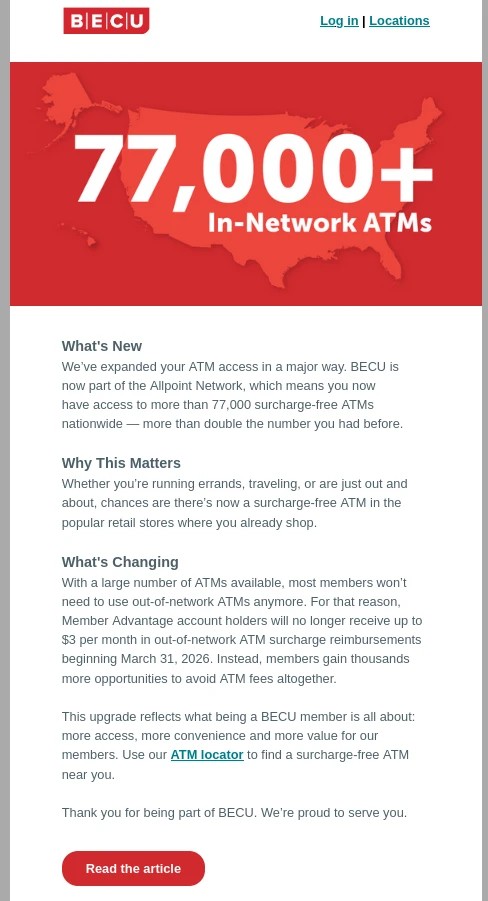 BECU

Log in | Locations

77,000+
In-Network ATMs

What's New
We've expanded your ATM access in a major way. BECU is now part of the Allpoint Network, which means you now have access to more than 77,000 surcharge-free ATMs nationwide — more than double the number you had before.

Why This Matters
Whether you're running errands, traveling, or are just out and about, chances are there's now a surcharge-free ATM in the popular retail stores where you already shop.

What's Changing
With a large number of ATMs available, most members won't need to use out-of-network ATMs anymore. For that reason, Member Advantage account holders will no longer receive up to $3 per month in out-of-network ATM surcharge reimbursements beginning March 31, 2026. Instead, members gain thousands more opportunities to avoid ATM fees altogether.

This upgrade reflects what being a BECU member is all about: more access, more convenience and more value for our members. Use our ATM locator to find a surcharge-free ATM near you.

Thank you for being part of BECU. We're proud to serve you.

Read the article